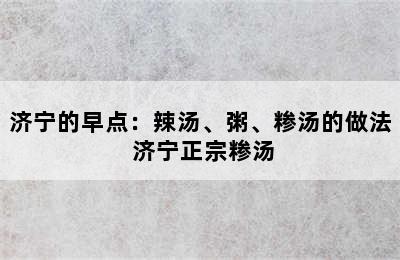 济宁的早点：辣汤、粥、糁汤的做法
济宁正宗糁汤